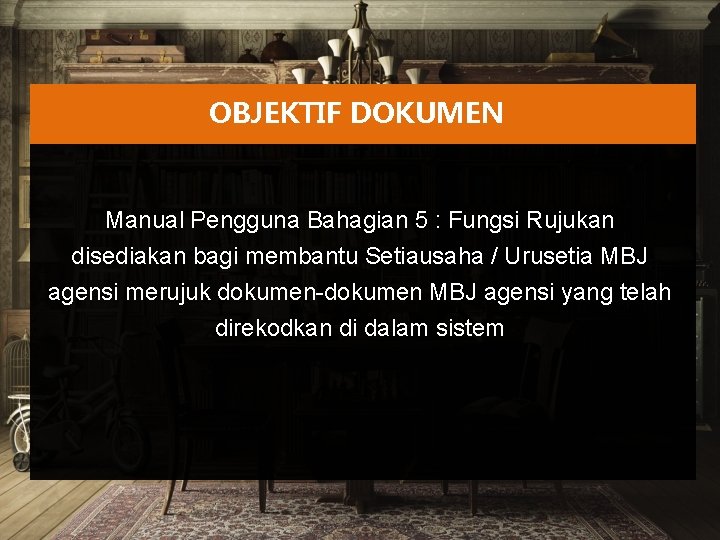 OBJEKTIF DOKUMEN

Manual Pengguna Bahagian 5 : Fungsi Rujukan disediakan bagi membantu Setiausaha / Urusetia MBJ agensi merujuk dokumen-dokumen MBJ agensi yang telah direkodkan di dalam sistem